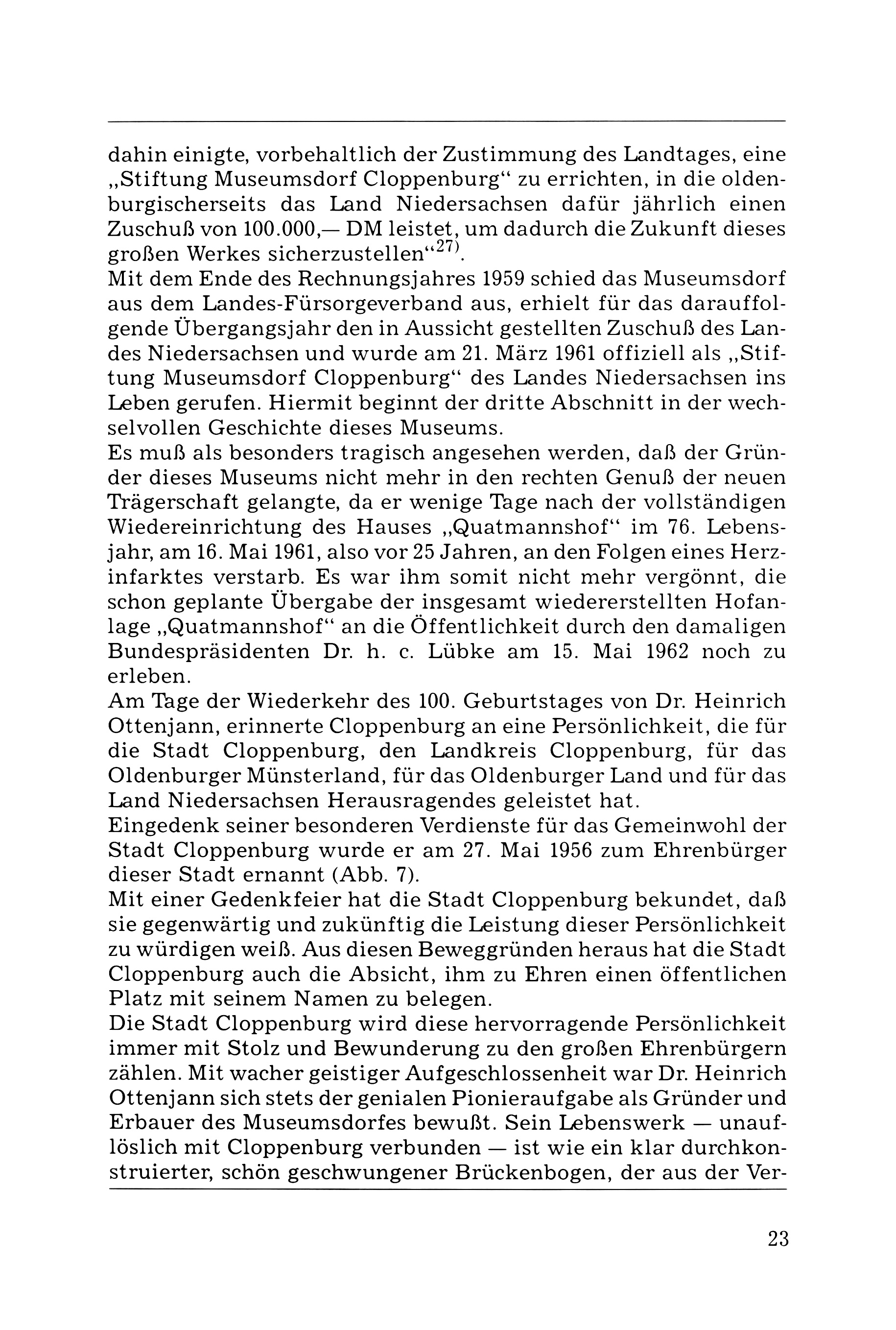 dahin einigte, vorbehaltlich der Zustimmung des Landtages, eine „Stiftung Museumsdorf Cloppenburg“ zu errichten, in die oldenburgischerseits das Land Niedersachsen dafür jährlich einen Zuschuß von 100.000,— DM leistet, um dadurch die Zukunft dieses großen Werkes sicherzustellen“$^{27)}$.
Mit dem Ende des Rechnungsjahres 1959 schied das Museumsdorf aus dem Landes-Fürsorgeverband aus, erhielt für das darauffolgende Übergangsjahr den in Aussicht gestellten Zuschuß des Landes Niedersachsen und wurde am 21. März 1961 offiziell als „Stiftung Museumsdorf Cloppenburg“ des Landes Niedersachsen ins Leben gerufen. Hiermit beginnt der dritte Abschnitt in der wechselvollen Geschichte dieses Museums.
Es muß als besonders tragisch angesehen werden, daß der Gründer dieses Museums nicht mehr in den rechten Genuß der neuen Trägerschaft gelangte, da er wenige Tage nach der vollständigen Wiedereinrichtung des Hauses „Quatmannshof“ im 76. Lebensjahr, am 16. Mai 1961, also vor 25 Jahren, an den Folgen eines Herzinfarktes verstarb. Es war ihm somit nicht mehr vergönnt, die schon geplante Übergabe der insgesamt wiedererstellten Hofanlage „Quatmannshof“ an die Öffentlichkeit durch den damaligen Bundespräsidenten Dr. h. c. Lübke am 15. Mai 1962 noch zu erleben.
Am Tage der Wiederkehr des 100. Geburtstages von Dr. Heinrich Ottenjann, erinnerte Cloppenburg an eine Persönlichkeit, die für die Stadt Cloppenburg, den Landkreis Cloppenburg, für das Oldenburger Münsterland, für das Oldenburger Land und für das Land Niedersachsen Herausragendes geleistet hat.
Eingedenk seiner besonderen Verdienste für das Gemeinwohl der Stadt Cloppenburg wurde er am 27. Mai 1956 zum Ehrenbürger dieser Stadt ernannt (Abb. 7).
Mit einer Gedenkfeier hat die Stadt Cloppenburg bekundet, daß sie gegenwärtig und zukünftig die Leistung dieser Persönlichkeit zu würdigen weiß. Aus diesen Beweggründen heraus hat die Stadt Cloppenburg auch die Absicht, ihm zu Ehren einen öffentlichen Platz mit seinem Namen zu belegen.
Die Stadt Cloppenburg wird diese hervorragende Persönlichkeit immer mit Stolz und Bewunderung zu den großen Ehrenbürgern zählen. Mit wacher geistiger Aufgeschlossenheit war Dr. Heinrich Ottenjann sich stets der genialen Pionieraufgabe als Gründer und Erbauer des Museumsdorfes bewußt. Sein Lebenswerk — unauflöslich mit Cloppenburg verbunden — ist wie ein klar durchkonstruierter, schön geschwungener Brückenbogen, der aus der Ver-

23